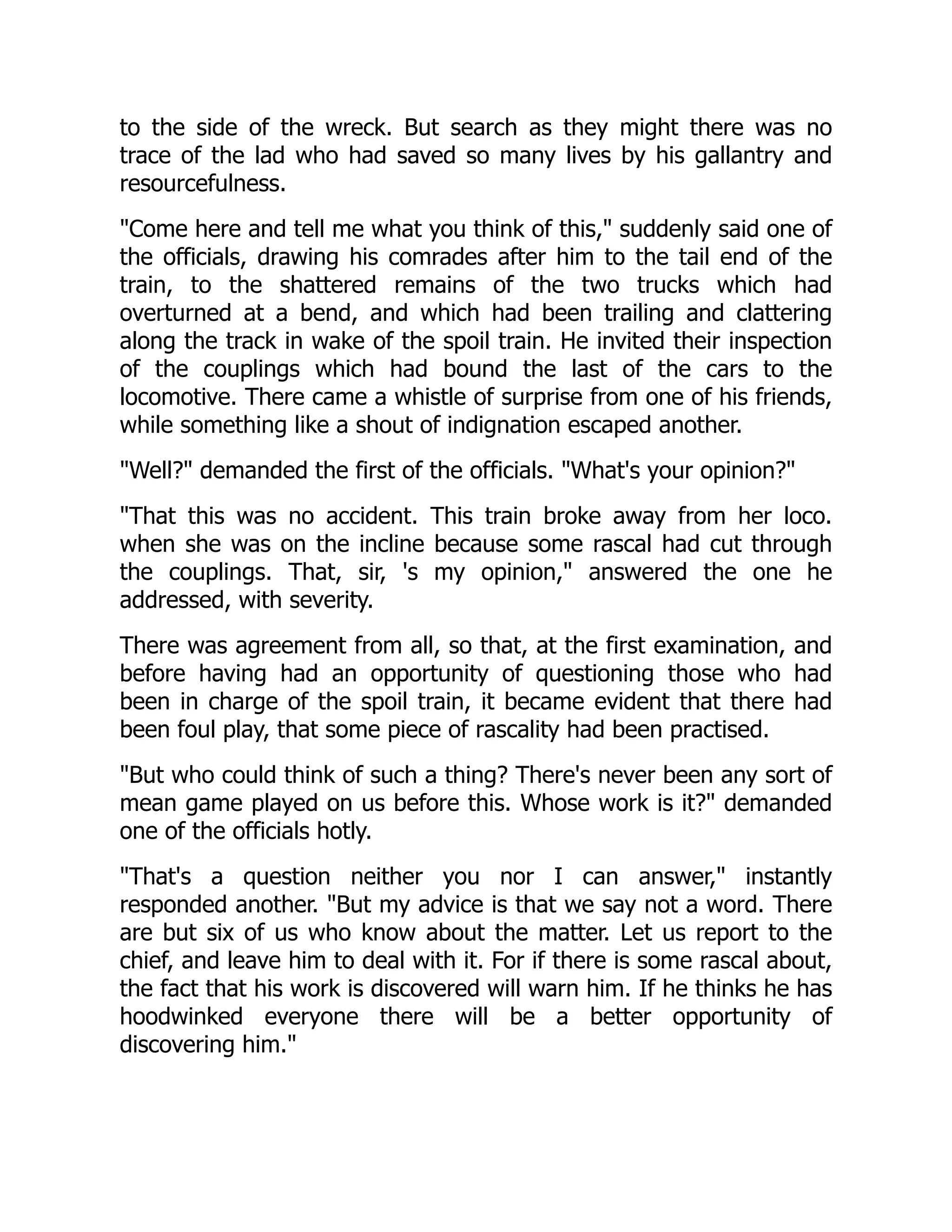 to the side of the wreck. But search as they might there was no trace of the lad who had saved so many lives by his gallantry and resourcefulness.

"Come here and tell me what you think of this," suddenly said one of the officials, drawing his comrades after him to the tail end of the train, to the shattered remains of the two trucks which had overturned at a bend, and which had been trailing and clattering along the track in wake of the spoil train. He invited their inspection of the couplings which had bound the last of the cars to the locomotive. There came a whistle of surprise from one of his friends, while something like a shout of indignation escaped another.

"Well?" demanded the first of the officials. "What's your opinion?"

"That this was no accident. This train broke away from her loco. when she was on the incline because some rascal had cut through the couplings. That, sir, 's my opinion," answered the one he addressed, with severity.

There was agreement from all, so that, at the first examination, and before having had an opportunity of questioning those who had been in charge of the spoil train, it became evident that there had been foul play, that some piece of rascality had been practised.

"But who could think of such a thing? There's never been any sort of mean game played on us before this. Whose work is it?" demanded one of the officials hotly.

"That's a question neither you nor I can answer," instantly responded another. "But my advice is that we say not a word. There are but six of us who know about the matter. Let us report to the chief, and leave him to deal with it. For if there is some rascal about, the fact that his work is discovered will warn him. If he thinks he has hoodwinked everyone there will be a better opportunity of discovering him."